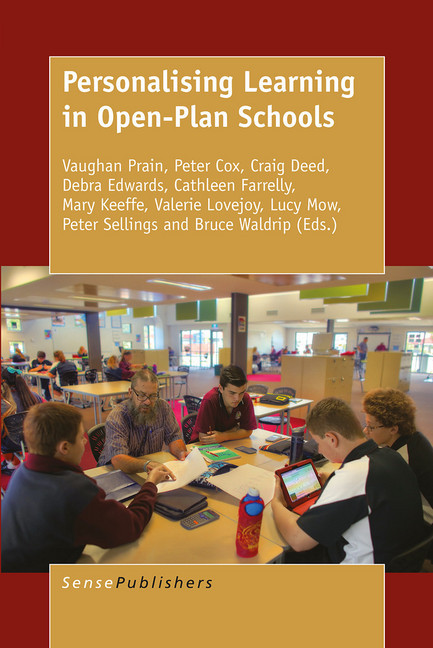 Personalising Learning in Open-Plan Schools

Vaughan Prain, Peter Cox, Craig Deed, Debra Edwards, Cathleen Farrelly, Mary Keeffe, Valerie Lovejoy, Lucy Mow, Peter Sellings and Bruce Waldrip (Eds.)

SensePublishers